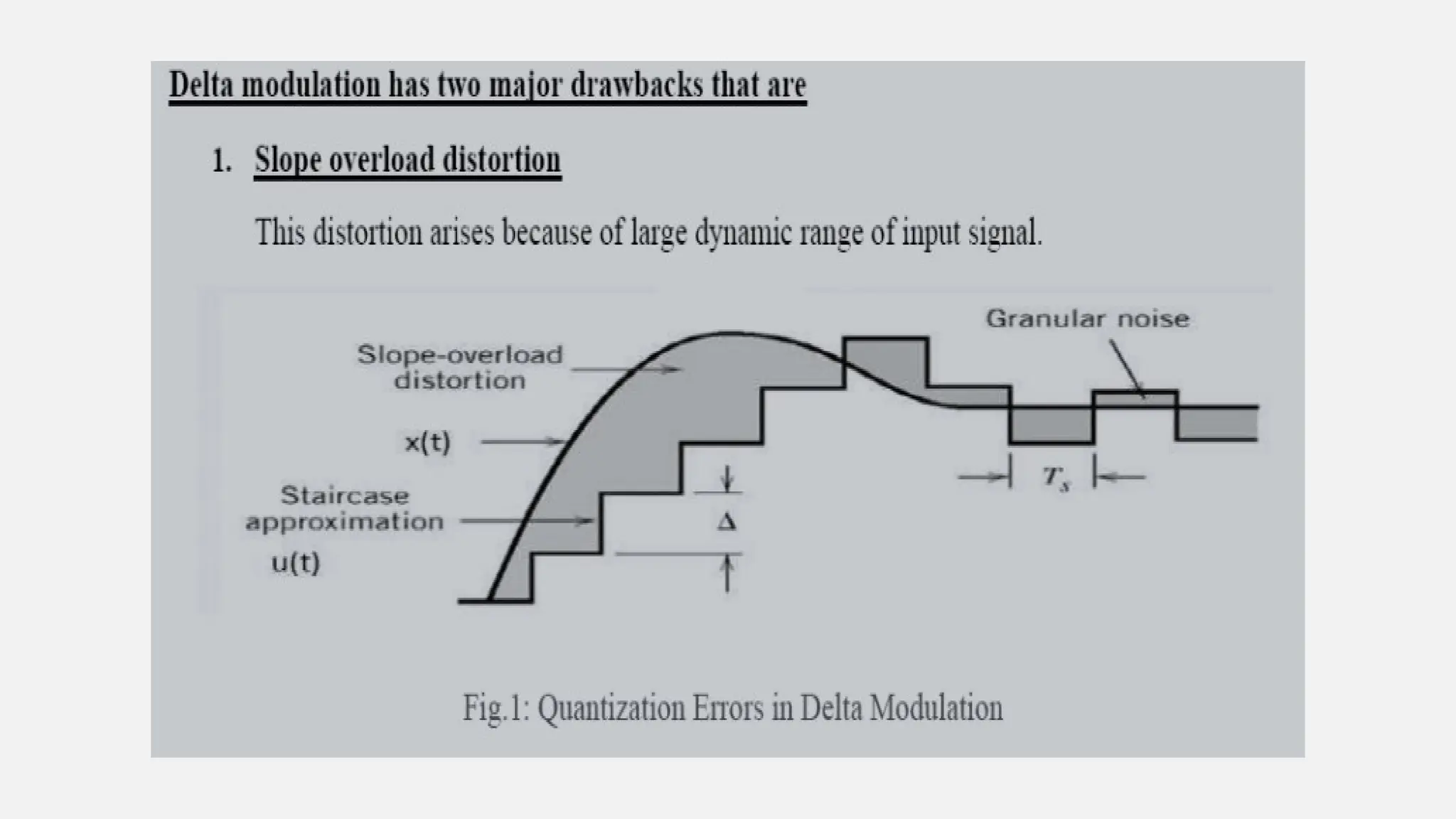 Delta modulation has two major drawbacks that are

1. Slope overload distortion

This distortion arises because of large dynamic range of input signal.

Granular noise

Slope-overload distortion

x(t)

Staircase approximation

u(t)

$\Delta$

$T_s$

Fig.1: Quantization Errors in Delta Modulation